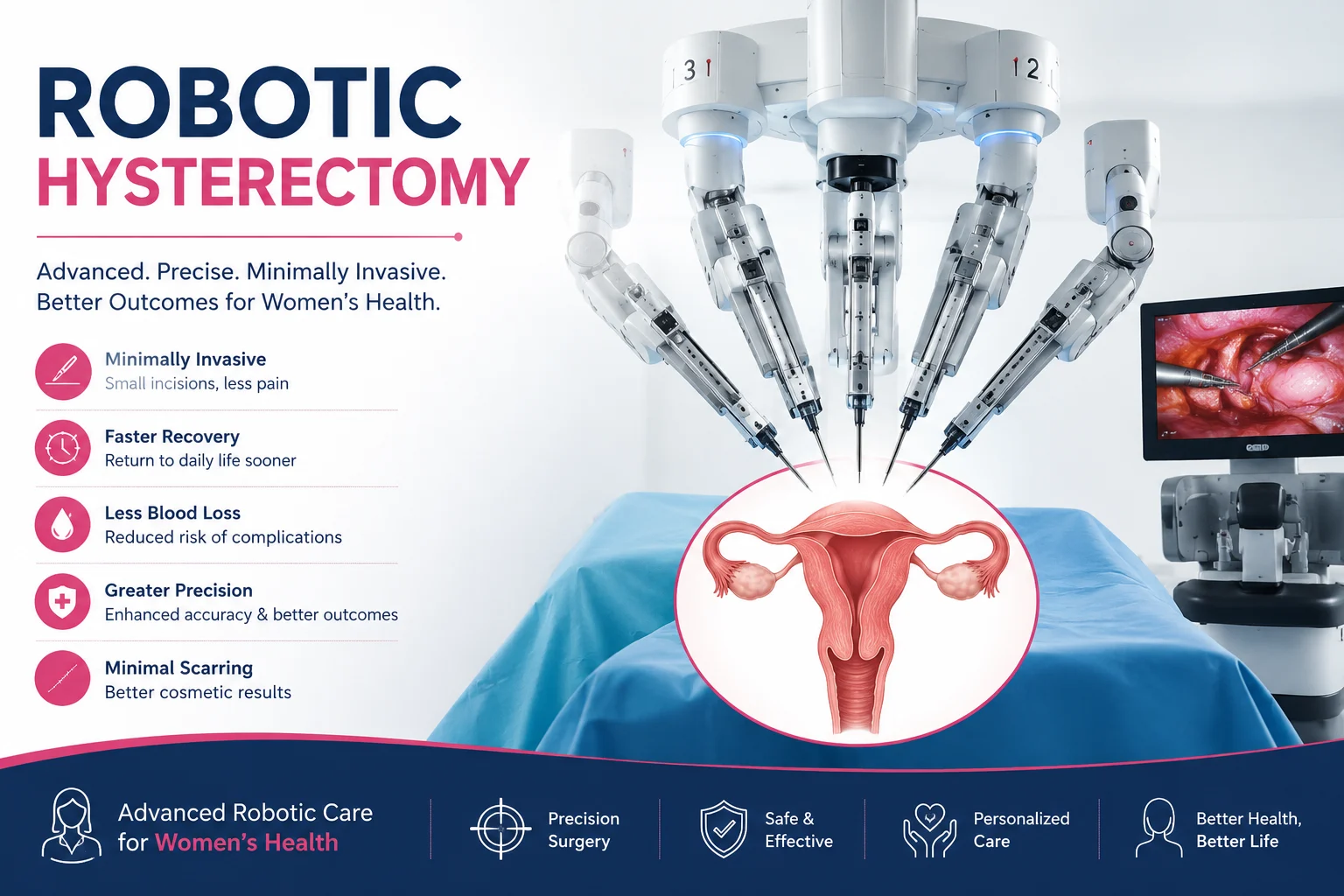 ROBOTIC
HYSTERECTOMY

Advanced. Precise. Minimally Invasive.
Better Outcomes for Women's Health.

Minimally Invasive
Small incisions, less pain

Faster Recovery
Return to daily life sooner

Less Blood Loss
Reduced risk of complications

Greater Precision
Enhanced accuracy & better outcomes

Minimal Scarring
Better cosmetic results

3

2

Advanced Robotic Care for Women's Health

Precision Surgery

Safe & Effective

Personalized Care

Better Health, Better Life